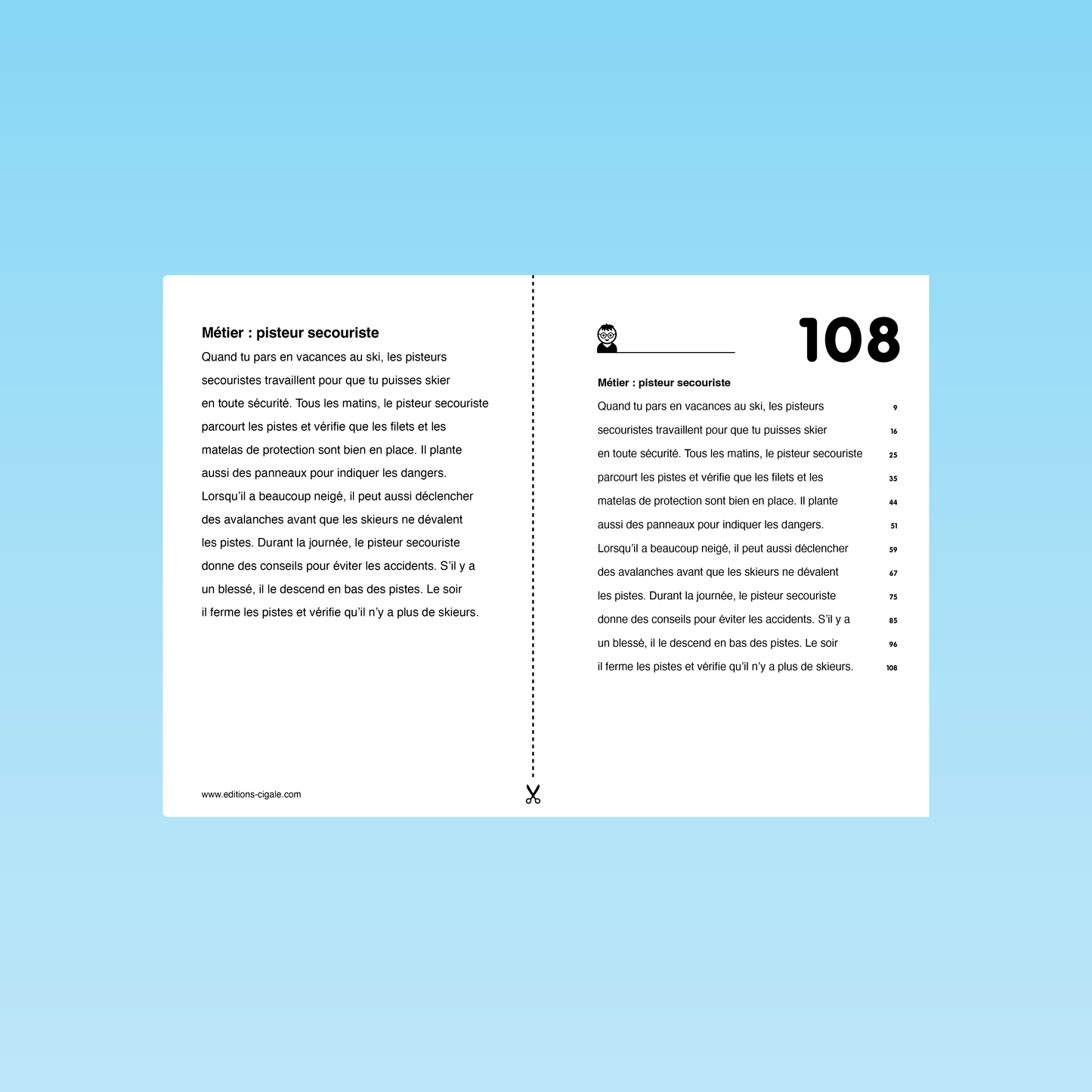 Métier : pisteur secouriste

Quand tu pars en vacances au ski, les pisteurs secouristes travaillent pour que tu puisses skier en toute sécurité. Tous les matins, le pisteur secouriste parcourt les pistes et vérifie que les filets et les matelas de protection sont bien en place. Il plante aussi des panneaux pour indiquer les dangers. Lorsqu'il a beaucoup neigé, il peut aussi déclencher des avalanches avant que les skieurs ne dévalent les pistes. Durant la journée, le pisteur secouriste donne des conseils pour éviter les accidents. S'il y a un blessé, il le descend en bas des pistes. Le soir il ferme les pistes et vérifie qu'il n'y a plus de skieurs.

www.editions-cigale.com

____ 108

Métier : pisteur secouriste

Quand tu pars en vacances au ski, les pisteurs 9
secouristes travaillent pour que tu puisses skier 16
en toute sécurité. Tous les matins, le pisteur secouriste 25
parcourt les pistes et vérifie que les filets et les 35
matelas de protection sont bien en place. Il plante 44
aussi des panneaux pour indiquer les dangers. 51
Lorsqu'il a beaucoup neigé, il peut aussi déclencher 59
des avalanches avant que les skieurs ne dévalent 67
les pistes. Durant la journée, le pisteur secouriste 75
donne des conseils pour éviter les accidents. S'il y a 85
un blessé, il le descend en bas des pistes. Le soir 96
il ferme les pistes et vérifie qu'il n'y a plus de skieurs. 108